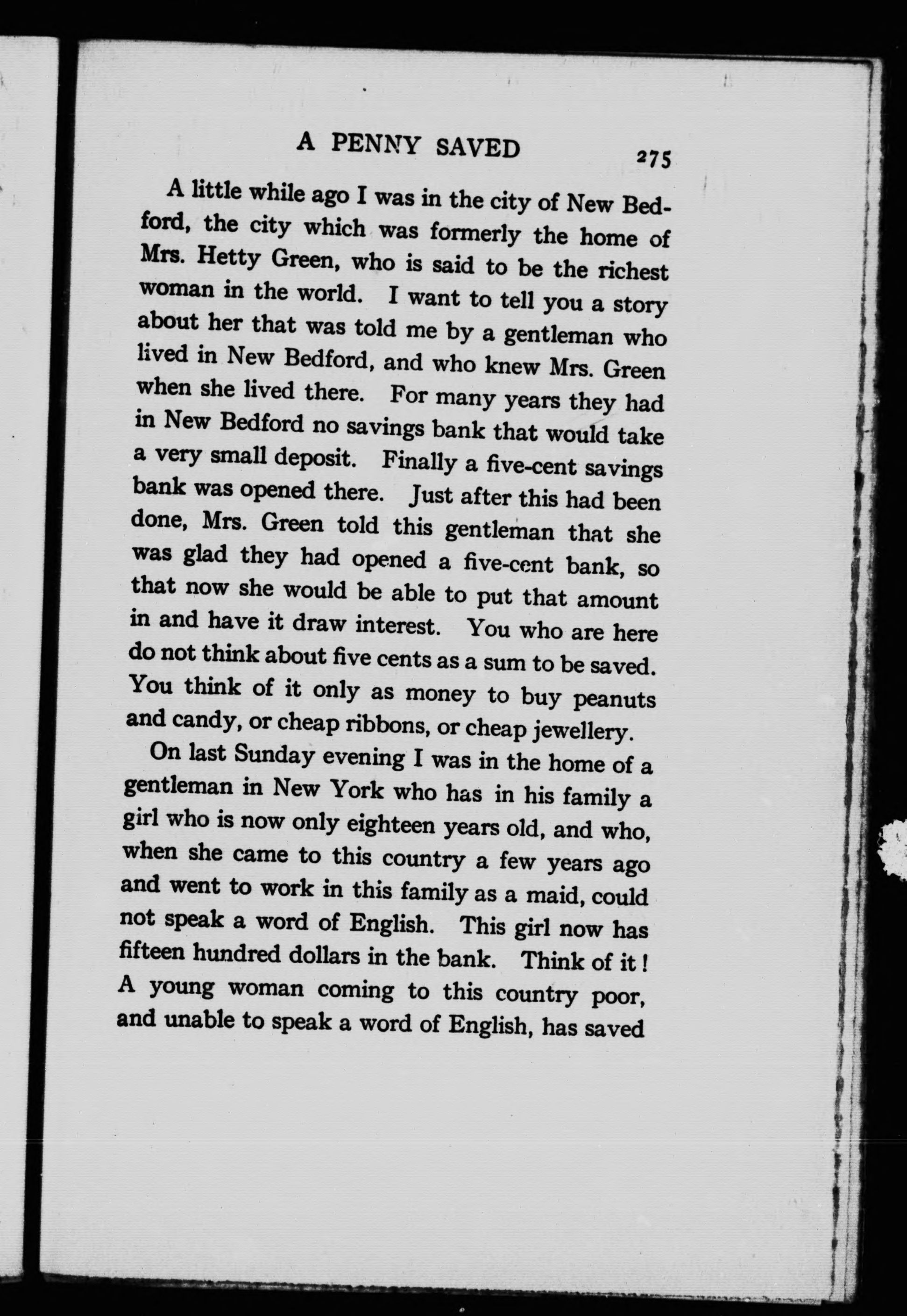 A PENNY SAVED 275

A little while ago I was in the city of New Bedford, the city which was formerly the home of Mrs. Hetty Green, who is said to be the richest woman in the world. I want to tell you a story about her that was told me by a gentleman who lived in New Bedford, and who knew Mrs. Green when she lived there. For many years they had in New Bedford no savings bank that would take a very small deposit. Finally a five-cent savings bank was opened there. Just after this had been done, Mrs. Green told this gentleman that she was glad they had opened a five-cent bank, so that now she would be able to put that amount in and have it draw interest. You who are here do not think about five cents as a sum to be saved. You think of it only as money to buy peanuts and candy, or cheap ribbons, or cheap jewellery.

On last Sunday evening I was in the home of a gentleman in New York who has in his family a girl who is now only eighteen years old, and who, when she came to this country a few years ago and went to work in this family as a maid, could not speak a word of English. This girl now has fifteen hundred dollars in the bank. Think of it! A young woman coming to this country poor, and unable to speak a word of English, has saved